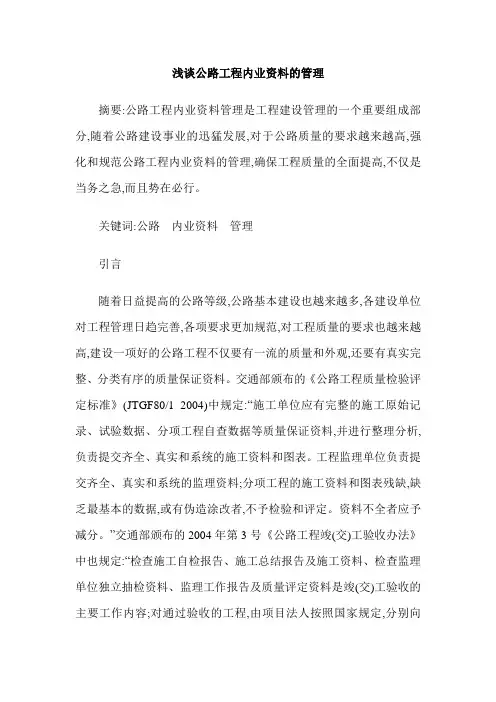 浅谈公路工程内业资料的管理

摘要:公路工程内业资料管理是工程建设管理的一个重要组成部分,随着公路建设事业的迅猛发展,对于公路质量的要求越来越高,强化和规范公路工程内业资料的管理,确保工程质量的全面提高,不仅是当务之急,而且势在必行。

关键词:公路　内业资料　管理

引言

随着日益提高的公路等级,公路基本建设也越来越多,各建设单位对工程管理日趋完善,各项要求更加规范,对工程质量的要求也越来越高,建设一项好的公路工程不仅要有一流的质量和外观,还要有真实完整、分类有序的质量保证资料。交通部颁布的《公路工程质量检验评定标准》(JTGF80/1 2004)中规定:“施工单位应有完整的施工原始记录、试验数据、分项工程自查数据等质量保证资料,并进行整理分析,负责提交齐全、真实和系统的施工资料和图表。工程监理单位负责提交齐全、真实和系统的监理资料;分项工程的施工资料和图表残缺,缺乏最基本的数据,或有伪造涂改者,不予检验和评定。资料不全者应予减分。”交通部颁布的 2004 年第 3 号《公路工程竣(交)工验收办法》中也规定:“检查施工自检报告、施工总结报告及施工资料、检查监理单位独立抽检资料、监理工作报告及质量评定资料是竣(交)工验收的主要工作内容;对通过验收的工程,由项目法人按照国家规定,分别向